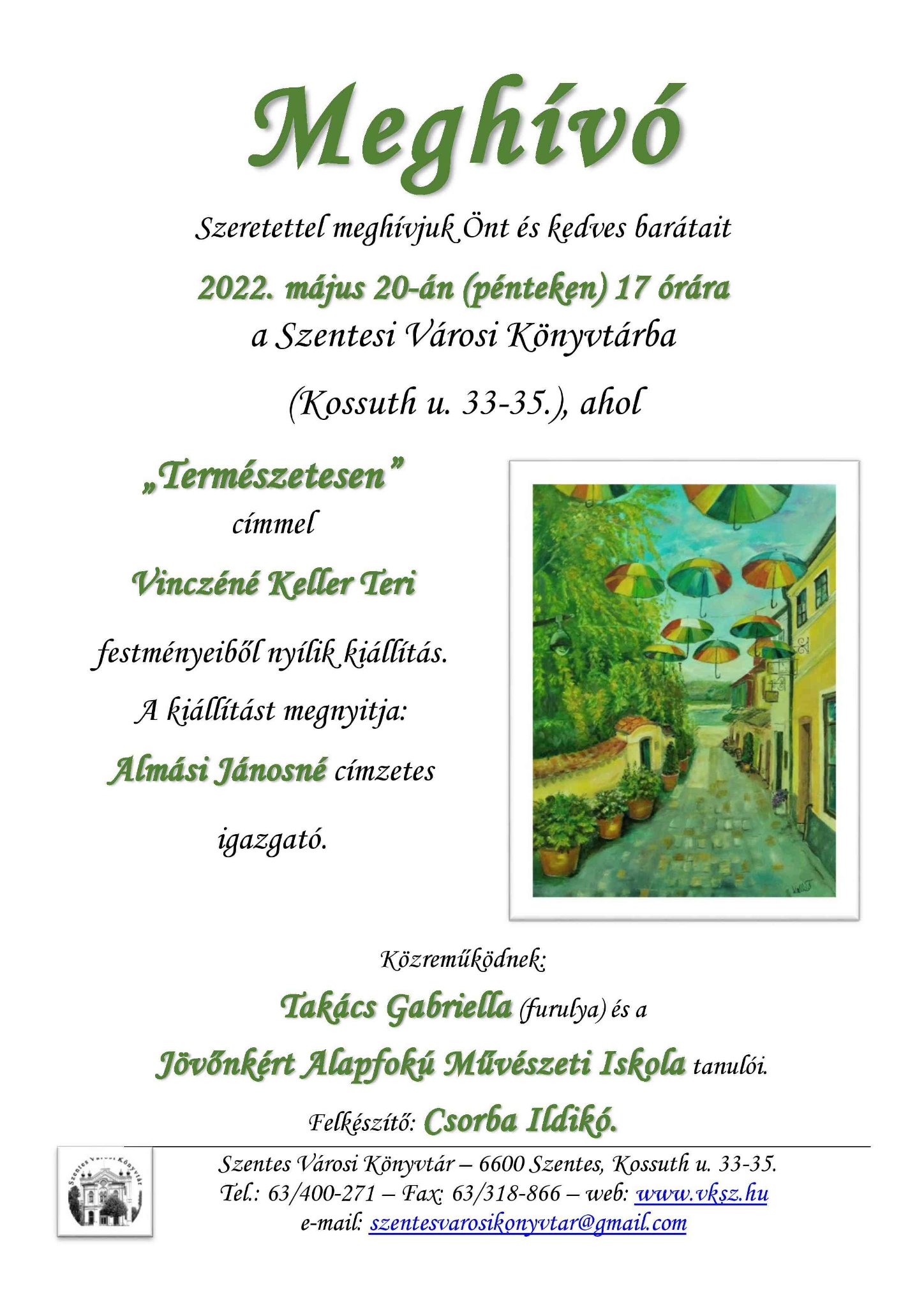 Meghívó

Szeretettel meghívjuk Önt és kedves barátait

2022. május 20-án (pénteken) 17 órára
a Szentesi Városi Könyvtárba

(Kossuth u. 33-35.), ahol

„Természetesen”
címmel

Vinczéné Keller Teri

festményeiből nyílik kiállítás.

A kiállítást megnyitja:

Almási Jánosné címzetes

igazgató.

Közreműködnek:

Takács Gabriella (furulya) és a

Jövőnkért Alapfokú Művészeti Iskola tanulói.

Felkészítő: Csorba Ildikó.

Szentes Városi Könyvtár

Szentes Városi Könyvtár – 6600 Szentes, Kossuth u. 33-35.
Tel.: 63/400-271 – Fax: 63/318-866 – web: www.vksz.hu
e-mail: szentesvarosikonyvtar@gmail.com